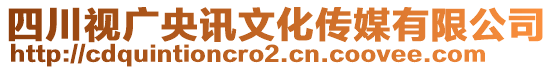 四川视广央讯文化传媒有限公司
http://cdquintioncro2.cn.coovee.com